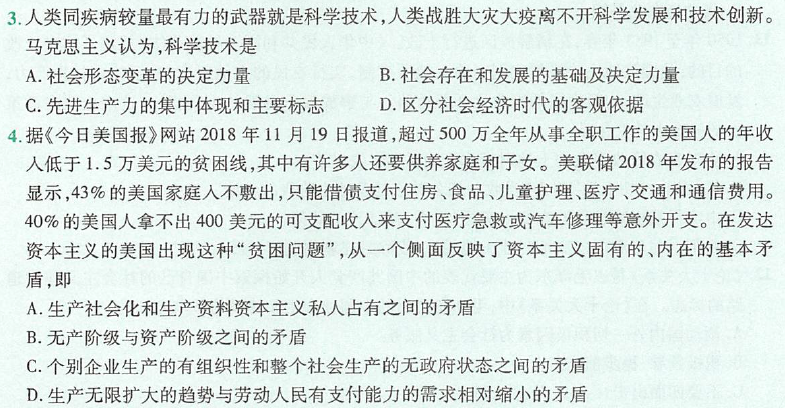 3. 人类同疾病较量最有力的武器就是科学技术，人类战胜大灾大疫离不开科学发展和技术创新。马克思主义认为，科学技术是
A. 社会形态变革的决定力量
B. 社会存在和发展的基础及决定力量
C. 先进生产力的集中体现和主要标志
D. 区分社会经济时代的客观依据
4. 据《今日美国报》网站 2018 年 11 月 19 日报道，超过 500 万全年从事全职工作的美国人的年收入低于 1.5 万美元的贫困线，其中有许多人还要供养家庭和子女。美联储 2018 年发布的报告显示，43% 的美国家庭入不敷出，只能借债支付住房、食品、儿童护理、医疗、交通和通信费用。40% 的美国人拿不出 400 美元的可支配收入来支付医疗急救或汽车修理等意外开支。在发达资本主义的美国出现这种“贫困问题”，从一个侧面反映了资本主义固有的、内在的基本矛盾，即
A. 生产社会化和生产资料资本主义私人占有之间的矛盾
B. 无产阶级与资产阶级之间的矛盾
C. 个别企业生产的有组织性和整个社会生产的无政府状态之间的矛盾
D. 生产无限扩大的趋势与劳动人民有支付能力的需求相对缩小的矛盾